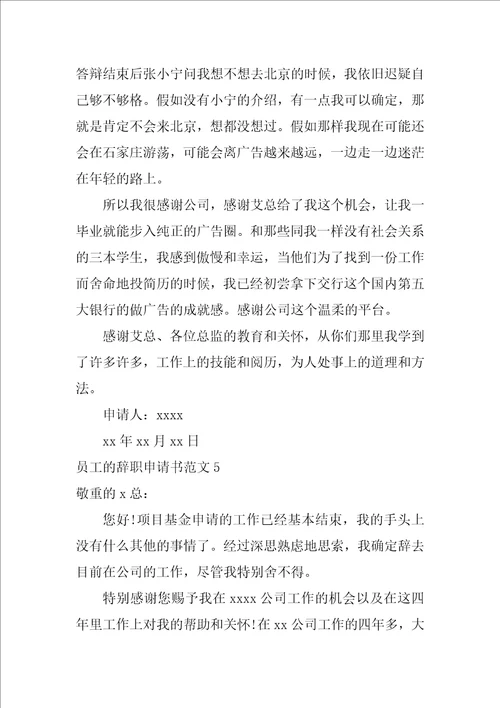 答辩结束后张小宁问我想不想去北京的时候，我依旧迟疑自己够不够格。假如没有小宁的介绍，有一点我可以确定，那就是肯定不会来北京，想都没想过。假如那样我现在可能还会在石家庄游荡，可能会离广告越来越远，一边走一边迷茫在年轻的路上。

所以我很感谢公司，感谢艾总给了我这个机会，让我一毕业就能步入纯正的广告圈。和那些同我一样没有社会关系的三本学生，我感到傲慢和幸运，当他们为了找到一份工作而舍命地投简历的时候，我已经初尝拿下交行这个国内第五大银行的做广告的成就感。感谢公司这个温柔的平台。

感谢艾总、各位总监的教育和关怀，从你们那里我学到了许多许多，工作上的技能和阅历，为人处事上的道理和方法。

申请人：xxxx

xx 年 xx 月 xx 日

员工的辞职申请书范文 5

敬重的 x 总：

您好!项目基金申请的工作已经基本结束，我的手头上没有什么其他的事情了。经过深思熟虑地思索，我确定辞去目前在公司的工作，尽管我特别舍不得。

特别感谢您赐予我在 xxxx 公司工作的机会以及在这四年里工作上对我的帮助和关怀!在 xx 公司工作的四年多，大